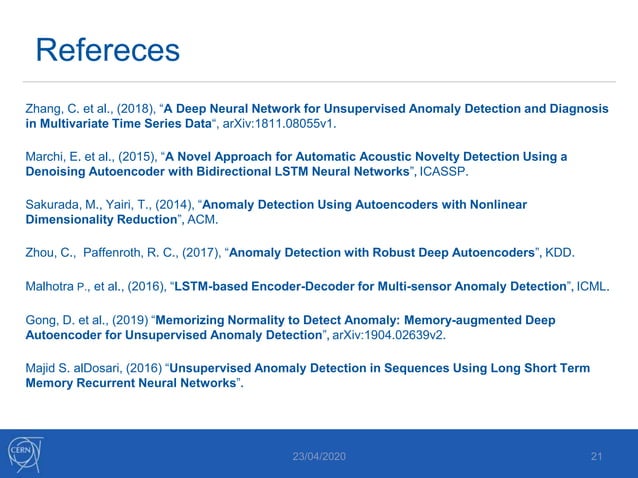 Refereces

Zhang, C. et al., (2018), “A Deep Neural Network for Unsupervised Anomaly Detection and Diagnosis in Multivariate Time Series Data“, arXiv:1811.08055v1.

Marchi, E. et al., (2015), “A Novel Approach for Automatic Acoustic Novelty Detection Using a Denoising Autoencoder with Bidirectional LSTM Neural Networks”, ICASSP.

Sakurada, M., Yairi, T., (2014), “Anomaly Detection Using Autoencoders with Nonlinear Dimensionality Reduction”, ACM.

Zhou, C., Paffenroth, R. C., (2017), “Anomaly Detection with Robust Deep Autoencoders”, KDD.

Malhotra P., et al., (2016), “LSTM-based Encoder-Decoder for Multi-sensor Anomaly Detection”, ICML.

Gong, D. et al., (2019) “Memorizing Normality to Detect Anomaly: Memory-augmented Deep Autoencoder for Unsupervised Anomaly Detection”, arXiv:1904.02639v2.

Majid S. alDosari, (2016) “Unsupervised Anomaly Detection in Sequences Using Long Short Term Memory Recurrent Neural Networks”.

CERN

23/04/2020

21